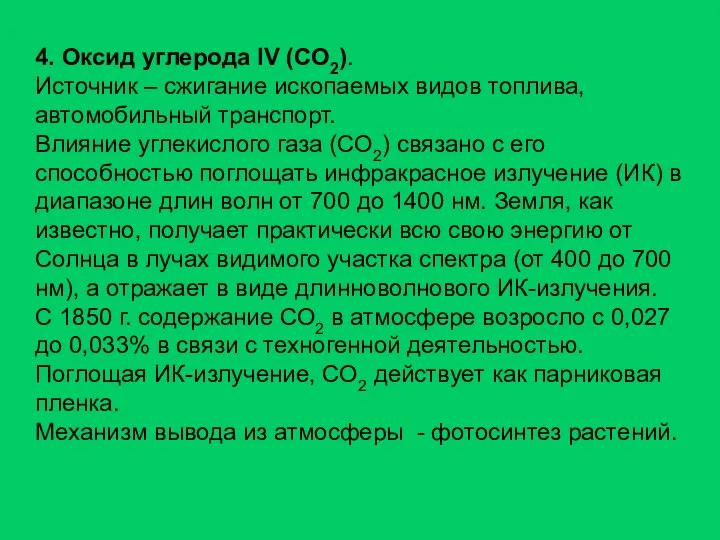 4. Оксид углерода IV ($CO_2$).
Источник – сжигание ископаемых видов топлива, автомобильный транспорт.
Влияние углекислого газа ($CO_2$) связано с его способностью поглощать инфракрасное излучение (ИК) в диапазоне длин волн от 700 до 1400 нм. Земля, как известно, получает практически всю свою энергию от Солнца в лучах видимого участка спектра (от 400 до 700 нм), а отражает в виде длинноволнового ИК-излучения.
С 1850 г. содержание $CO_2$ в атмосфере возросло с 0,027 до 0,033% в связи с техногенной деятельностью.
Поглощая ИК-излучение, $CO_2$ действует как парниковая пленка.
Механизм вывода из атмосферы - фотосинтез растений.